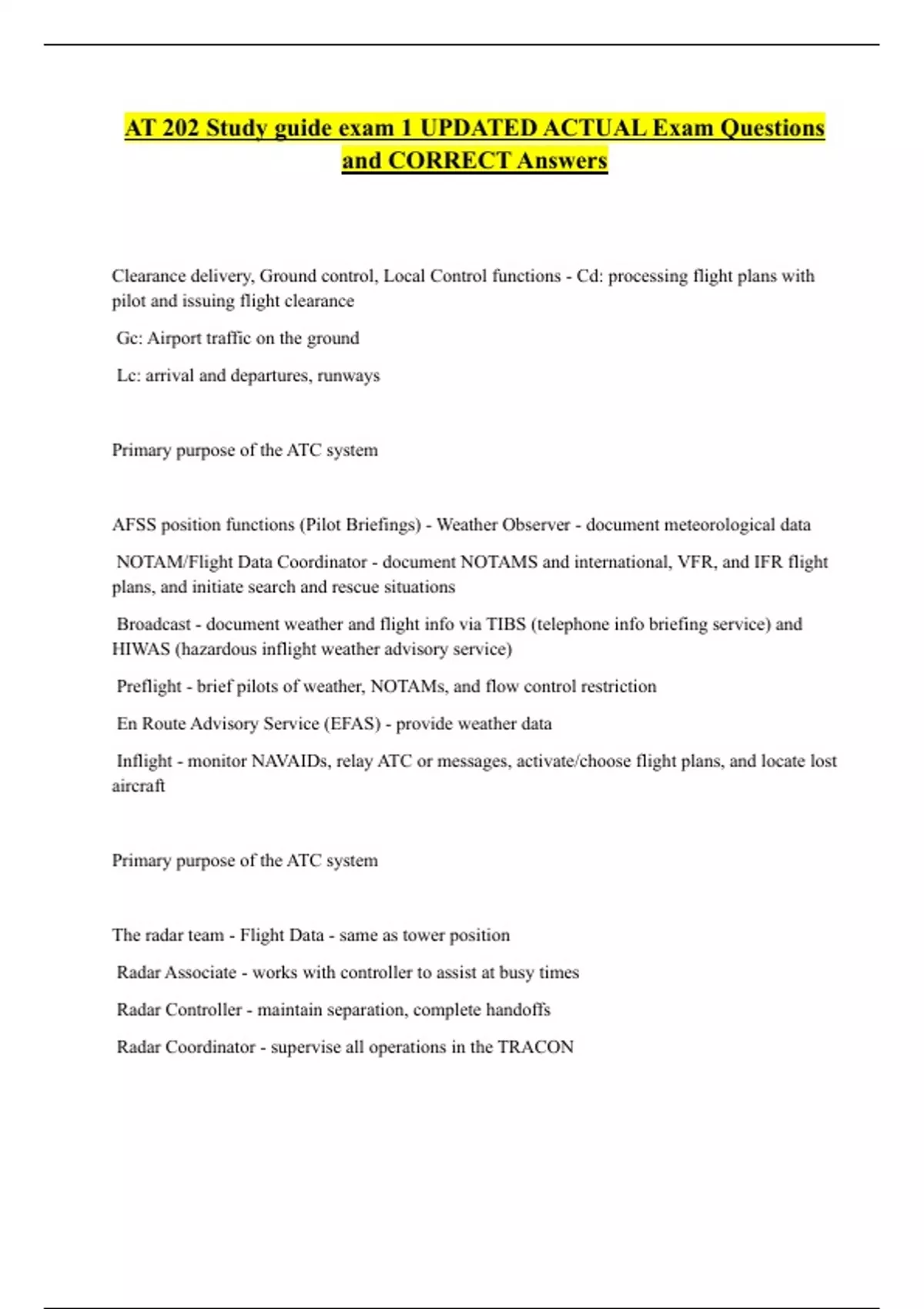 AT 202 Study guide exam 1 UPDATED ACTUAL Exam Questions and CORRECT Answers

Clearance delivery, Ground control, Local Control functions - Cd: processing flight plans with pilot and issuing flight clearance

Gc: Airport traffic on the ground

Lc: arrival and departures, runways

Primary purpose of the ATC system

AFSS position functions (Pilot Briefings) - Weather Observer - document meteorological data

NOTAM/Flight Data Coordinator - document NOTAMS and international, VFR, and IFR flight plans, and initiate search and rescue situations

Broadcast - document weather and flight info via TIBS (telephone info briefing service) and HIWAS (hazardous inflight weather advisory service)

Preflight - brief pilots of weather, NOTAMs, and flow control restriction

En Route Advisory Service (EFAS) - provide weather data

Inflight - monitor NAVAIDs, relay ATC or messages, activate/choose flight plans, and locate lost aircraft

Primary purpose of the ATC system

The radar team - Flight Data - same as tower position

Radar Associate - works with controller to assist at busy times

Radar Controller - maintain separation, complete handoffs

Radar Coordinator - supervise all operations in the TRACON